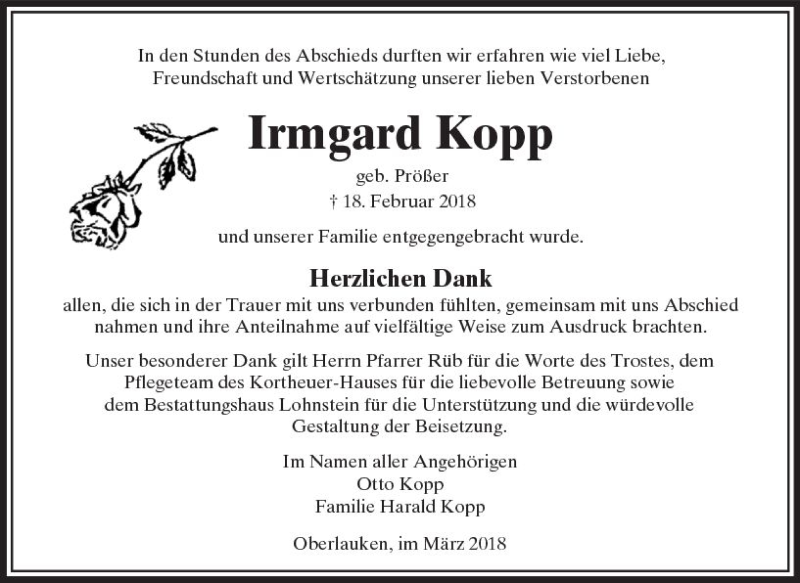 In den Stunden des Abschieds durften wir erfahren wie viel Liebe, Freundschaft und Wertschätzung unserer lieben Verstorbenen

Irmgard Kopp

geb. Prößer
† 18. Februar 2018

und unserer Familie entgegengebracht wurde.

Herzlichen Dank
allen, die sich in der Trauer mit uns verbunden fühlten, gemeinsam mit uns Abschied nahmen und ihre Anteilnahme auf vielfältige Weise zum Ausdruck brachten.

Unser besonderer Dank gilt Herrn Pfarrer Rüb für die Worte des Trostes, dem Pflegeteam des Kortheuer-Hauses für die liebevolle Betreuung sowie dem Bestattungshaus Lohnstein für die Unterstützung und die würdevolle Gestaltung der Beisetzung.

Im Namen aller Angehörigen
Otto Kopp
Familie Harald Kopp

Oberlauken, im März 2018